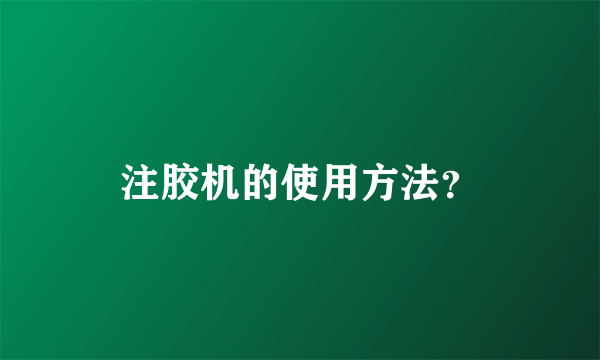 注胶机的使用方法?